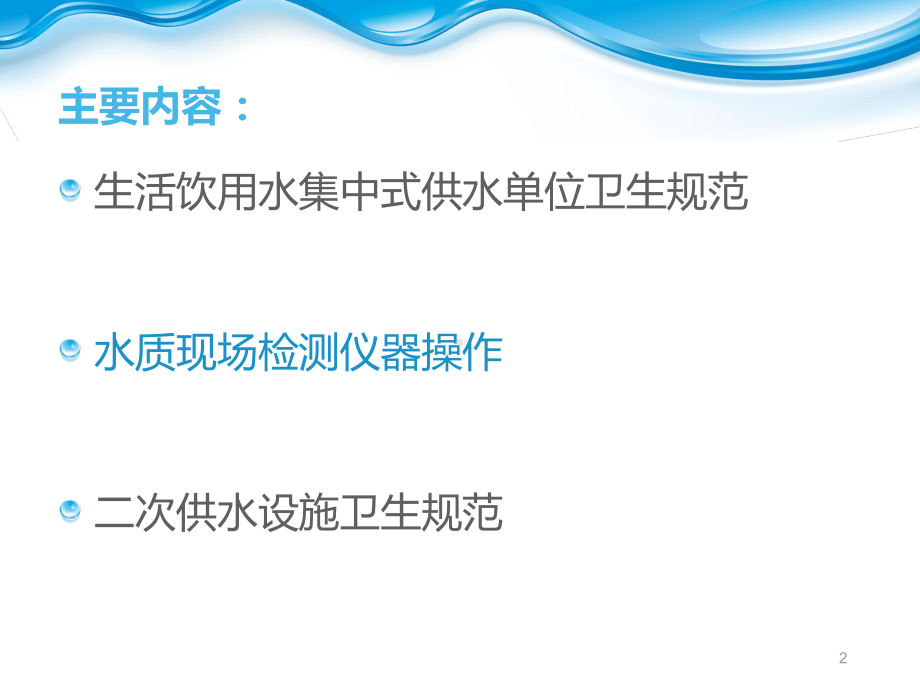 主要内容：

生活饮用水集中式供水单位卫生规范

水质现场检测仪器操作

二次供水设施卫生规范

2